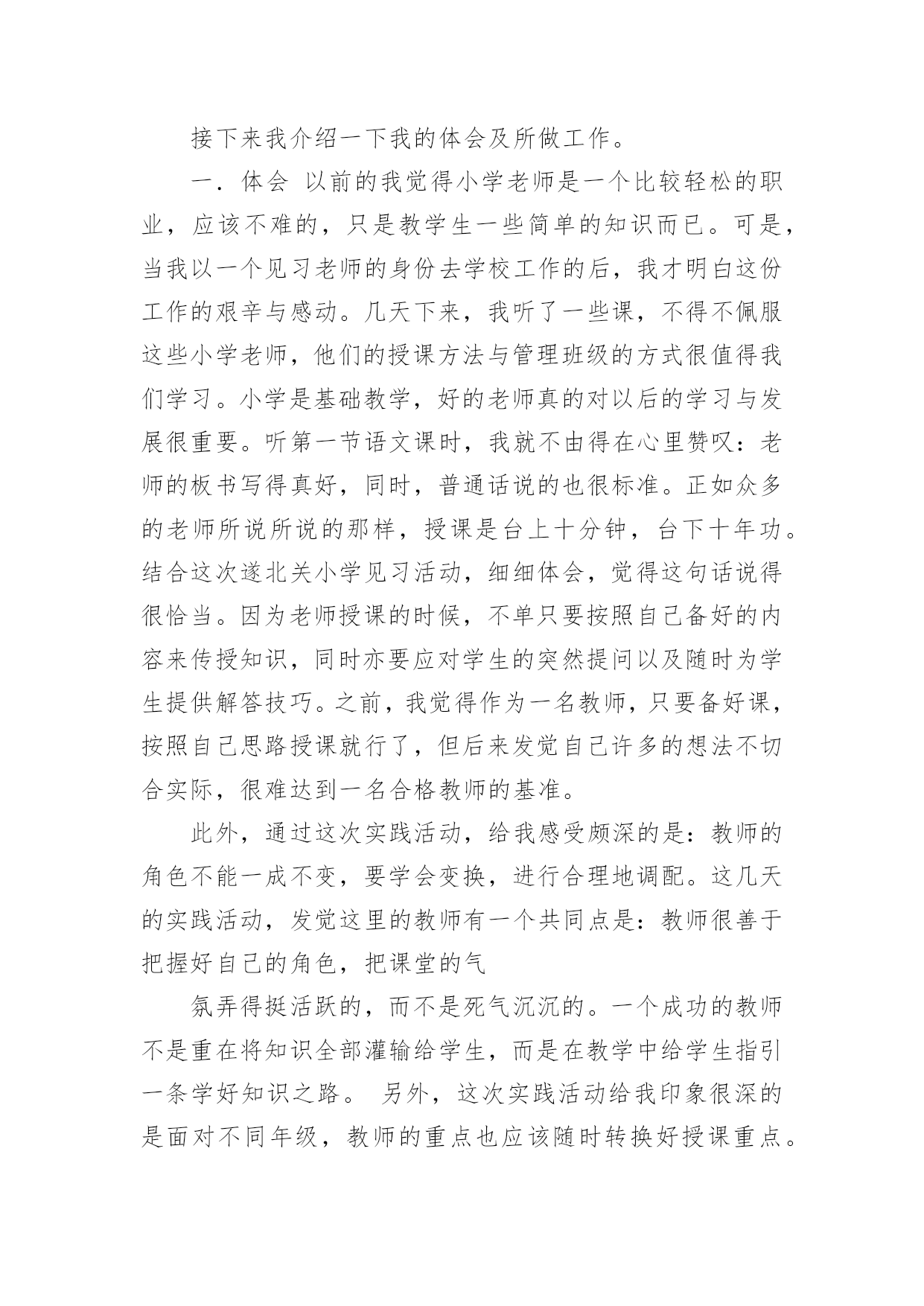 接下来我介绍一下我的体会及所做工作。

一．体会 以前的我觉得小学老师是一个比较轻松的职业，应该不难的，只是教学生一些简单的知识而已。可是，当我以一个见习老师的身份去学校工作的后，我才明白这份工作的艰辛与感动。几天下来，我听了一些课，不得不佩服这些小学老师，他们的授课方法与管理班级的方式很值得我们学习。小学是基础教学，好的老师真的对以后的学习与发展很重要。听第一节语文课时，我就不由得在心里赞叹：老师的板书写得真好，同时，普通话说的也很标准。正如众多的老师所说所说的那样，授课是台上十分钟，台下十年功。结合这次遂北关小学见习活动，细细体会，觉得这句话说得很恰当。因为老师授课的时候，不单只要按照自己备好的内容来传授知识，同时亦要应对学生的突然提问以及随时为学生提供解答技巧。之前，我觉得作为一名教师，只要备好课，按照自己思路授课就行了，但后来发觉自己许多的想法不切合实际，很难达到一名合格教师的基准。

此外，通过这次实践活动，给我感受颇深的是：教师的角色不能一成不变，要学会变换，进行合理地调配。这几天的实践活动，发觉这里的教师有一个共同点是：教师很善于把握好自己的角色，把课堂的气

氛弄得挺活跃的，而不是死气沉沉的。一个成功的教师不是重在将知识全部灌输给学生，而是在教学中给学生指引一条学好知识之路。 另外，这次实践活动给我印象很深的是面对不同年级，教师的重点也应该随时转换好授课重点。